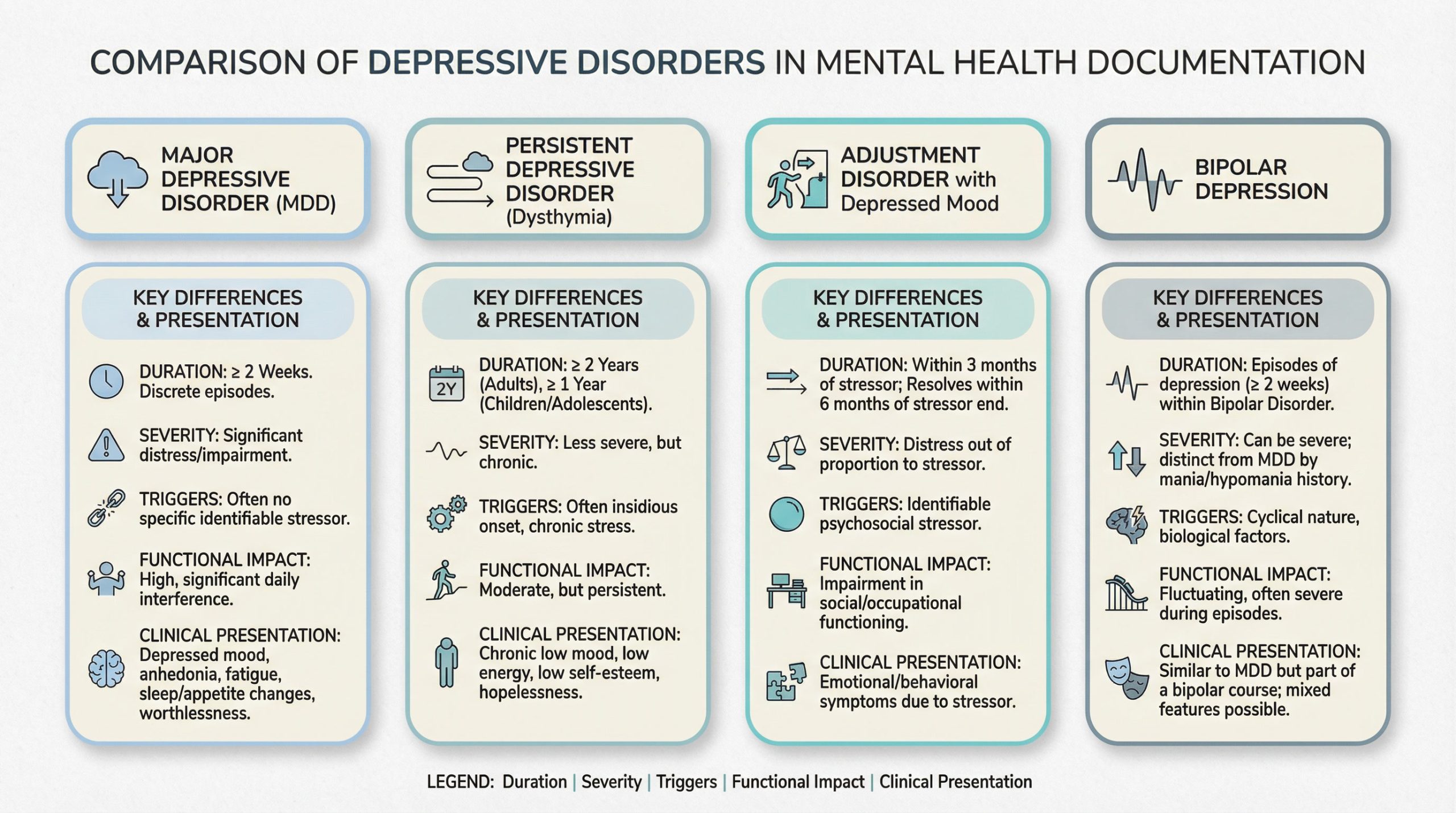 COMPARISON OF DEPRESSIVE DISORDERS IN MENTAL HEALTH DOCUMENTATION

MAJOR DEPRESSIVE DISORDER (MDD)

KEY DIFFERENCES & PRESENTATION

DURATION: ≥ 2 Weeks. Discrete episodes.

SEVERITY: Significant distress/impairment.

TRIGGERS: Often no specific identifiable stressor.

FUNCTIONAL IMPACT: High, significant daily interference.

CLINICAL PRESENTATION: Depressed mood, anhedonia, fatigue, sleep/appetite changes, worthlessness.

PERSISTENT DEPRESSIVE DISORDER (Dysthymia)

KEY DIFFERENCES & PRESENTATION

2Y

DURATION: ≥ 2 Years (Adults), ≥ 1 Year (Children/Adolescents).

SEVERITY: Less severe, but chronic.

TRIGGERS: Often insidious onset, chronic stress.

FUNCTIONAL IMPACT: Moderate, but persistent.

CLINICAL PRESENTATION: Chronic low mood, low energy, low self-esteem, hopelessness.

ADJUSTMENT DISORDER with Depressed Mood

KEY DIFFERENCES & PRESENTATION

DURATION: Within 3 months of stressor; Resolves within 6 months of stressor end.

SEVERITY: Distress out of proportion to stressor.

TRIGGERS: Identifiable psychosocial stressor.

FUNCTIONAL IMPACT: Impairment in social/occupational functioning.

CLINICAL PRESENTATION: Emotional/behavioral symptoms due to stressor.

BIPOLAR DEPRESSION

KEY DIFFERENCES & PRESENTATION

DURATION: Episodes of depression (≥ 2 weeks) within Bipolar Disorder.

SEVERITY: Can be severe; distinct from MDD by mania/hypomania history.

TRIGGERS: Cyclical nature, biological factors.

FUNCTIONAL IMPACT: Fluctuating, often severe during episodes.

CLINICAL PRESENTATION: Similar to MDD but part of a bipolar course; mixed features possible.

LEGEND: Duration | Severity | Triggers | Functional Impact | Clinical Presentation